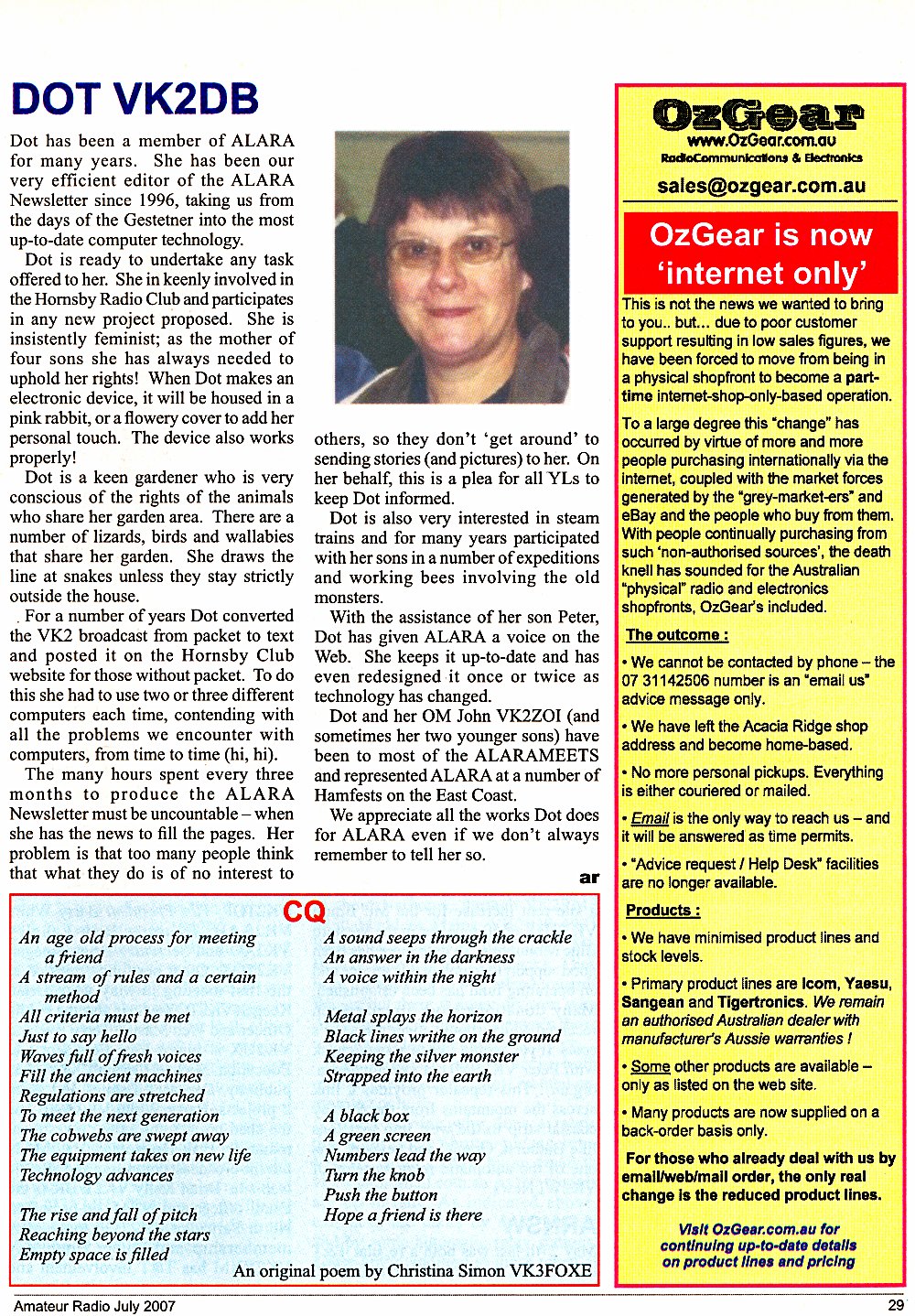 DOT VK2DB

Dot has been a member of ALARA for many years. She has been our very efficient editor of the ALARA Newsletter since 1996, taking us from the days of the Gestetner into the most up-to-date computer technology.

Dot is ready to undertake any task offered to her. She in keenly involved in the Hornsby Radio Club and participates in any new project proposed. She is insistently feminist; as the mother of four sons she has always needed to uphold her rights! When Dot makes an electronic device, it will be housed in a pink rabbit, or a flowery cover to add her personal touch. The device also works properly!

Dot is a keen gardener who is very conscious of the rights of the animals who share her garden area. There are a number of lizards, birds and wallabies that share her garden. She draws the line at snakes unless they stay strictly outside the house.

For a number of years Dot converted the VK2 broadcast from packet to text and posted it on the Hornsby Club website for those without packet. To do this she had to use two or three different computers each time, contending with all the problems we encounter with computers, from time to time (hi, hi).

The many hours spent every three months to produce the ALARA Newsletter must be uncountable – when she has the news to fill the pages. Her problem is that too many people think that what they do is of no interest to others, so they don't 'get around' to sending stories (and pictures) to her. On her behalf, this is a plea for all YLs to keep Dot informed.

Dot is also very interested in steam trains and for many years participated with her sons in a number of expeditions and working bees involving the old monsters.

With the assistance of her son Peter, Dot has given ALARA a voice on the Web. She keeps it up-to-date and has even redesigned it once or twice as technology has changed.

Dot and her OM John VK2ZOI (and sometimes her two younger sons) have been to most of the ALARAMEETS and represented ALARA at a number of Hamfests on the East Coast.

We appreciate all the works Dot does for ALARA even if we don't always remember to tell her so.

ar

CQ

An age old process for meeting a friend
A stream of rules and a certain method
All criteria must be met
Just to say hello
Waves full of fresh voices
Fill the ancient machines
Regulations are stretched
To meet the next generation
The cobwebs are swept away
The equipment takes on new life
Technology advances

The rise and fall of pitch
Reaching beyond the stars
Empty space is filled

A sound seeps through the crackle
An answer in the darkness
A voice within the night

Metal splays the horizon
Black lines writhe on the ground
Keeping the silver monster
Strapped into the earth

A black box
A green screen
Numbers lead the way
Turn the knob
Push the button
Hope a friend is there

An original poem by Christina Simon VK3FOXE

OzGear
www.OzGear.com.au
RadioCommunications & Electronics
sales@ozgear.com.au

OzGear is now 'internet only'

This is not the news we wanted to bring to you.. but... due to poor customer support resulting in low sales figures, we have been forced to move from being in a physical shopfront to become a part-time internet-shop-only-based operation.

To a large degree this "change" has occurred by virtue of more and more people purchasing internationally via the internet, coupled with the market forces generated by the "grey-market-ers" and eBay and the people who buy from them. With people continually purchasing from such 'non-authorised sources', the death knell has sounded for the Australian "physical" radio and electronics shopfronts, OzGear's included.

The outcome :

• We cannot be contacted by phone – the 07 31142506 number is an "email us" advice message only.

• We have left the Acacia Ridge shop address and become home-based.

• No more personal pickups. Everything is either couriered or mailed.

• Email is the only way to reach us – and it will be answered as time permits.

• "Advice request / Help Desk" facilities are no longer available.

Products :

• We have minimised product lines and stock levels.

• Primary product lines are Icom, Yaesu, Sangean and Tigertronics. We remain an authorised Australian dealer with manufacturer's Aussie warranties !

• Some other products are available – only as listed on the web site.

• Many products are now supplied on a back-order basis only.

For those who already deal with us by email/web/mail order, the only real change is the reduced product lines.

Visit OzGear.com.au for continuing up-to-date details on product lines and pricing

Amateur Radio July 2007
29